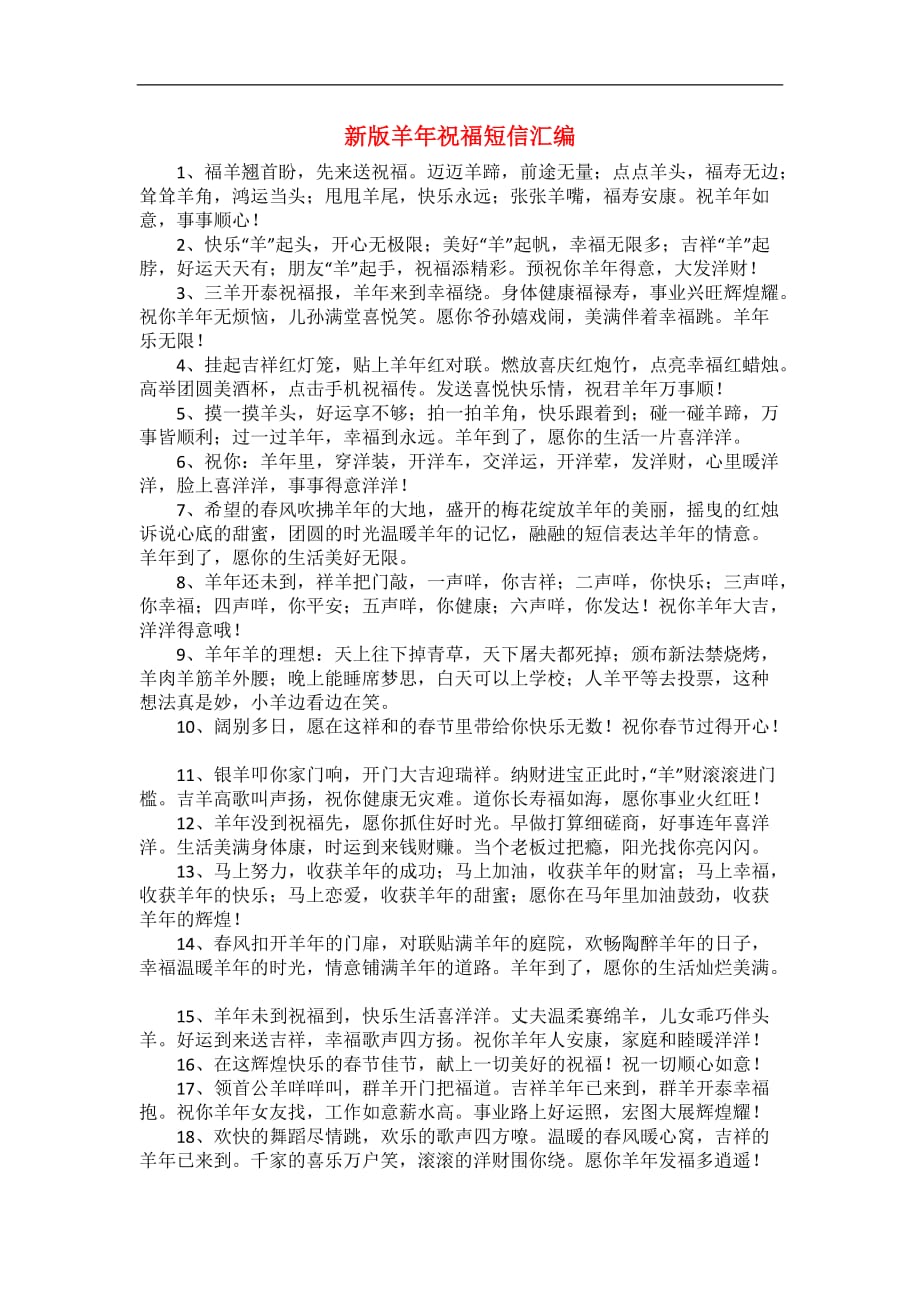 新版羊年祝福短信汇编

1、福羊翘首盼，先来送祝福。迈迈羊蹄，前途无量；点点羊头，福寿无边；耸耸羊角，鸿运当头；甩甩羊尾，快乐永远；张张羊嘴，福寿安康。祝羊年如意，事事顺心！

2、快乐“羊”起头，开心无极限；美好“羊”起帆，幸福无限多；吉祥“羊”起脖，好运天天有；朋友“羊”起手，祝福添精彩。预祝你羊年得意，大发洋财！

3、三羊开泰祝福报，羊年来到幸福绕。身体健康福禄寿，事业兴旺辉煌耀。祝你羊年无烦恼，儿孙满堂喜悦笑。愿你爷孙嬉戏闹，美满伴着幸福跳。羊年乐无限！

4、挂起吉祥红灯笼，贴上羊年红对联。燃放喜庆红炮竹，点亮幸福红蜡烛。高举团圆美酒杯，点击手机祝福传。发送喜悦快乐情，祝君羊年万事顺！

5、摸一摸羊头，好运享不够；拍一拍羊角，快乐跟着到；碰一碰羊蹄，万事皆顺利；过一过羊年，幸福到永远。羊年到了，愿你的生活一片喜洋洋。

6、祝你：羊年里，穿洋装，开洋车，交洋运，开洋荤，发洋财，心里暖洋洋，脸上喜洋洋，事事得意洋洋！

7、希望的春风吹拂羊年的大地，盛开的梅花绽放羊年的美丽，摇曳的红烛诉说心底的甜蜜，团圆的时光温暖羊年的记忆，融融的短信表达羊年的情意。羊年到了，愿你的生活美好无限。

8、羊年还未到，祥羊把门敲，一声咩，你吉祥；二声咩，你快乐；三声咩，你幸福；四声咩，你平安；五声咩，你健康；六声咩，你发达！祝你羊年大吉，洋洋得意哦！

9、羊年羊的理想：天上往下掉青草，天下屠夫都死掉；颁布新法禁烧烤，羊肉羊筋羊外腰；晚上能睡席梦思，白天可以上学校；人羊平等去投票，这种想法真是妙，小羊边看边在笑。

10、阔别多日，愿在这祥和的春节里带给你快乐无数！祝你春节过得开心！

11、银羊叩你家门响，开门大吉迎瑞祥。纳财进宝正此时，“羊”财滚滚进门槛。吉羊高歌叫声扬，祝你健康无灾难。道你长寿福如海，愿你事业火红旺！

12、羊年没到祝福先，愿你抓住好时光。早做打算细磋商，好事连年喜洋洋。生活美满身体康，时运到来钱财赚。当个老板过把瘾，阳光找你亮闪闪。

13、马上努力，收获羊年的成功；马上加油，收获羊年的财富；马上幸福，收获羊年的快乐；马上恋爱，收获羊年的甜蜜；愿你在马年里加油鼓劲，收获羊年的辉煌！

14、春风扣开羊年的门扉，对联贴满羊年的庭院，欢畅陶醉羊年的日子，幸福温暖羊年的时光，情意铺满羊年的道路。羊年到了，愿你的生活灿烂美满。

15、羊年未到祝福到，快乐生活喜洋洋。丈夫温柔赛绵羊，儿女乖巧伴头羊。好运到来送吉祥，幸福歌声四方扬。祝你羊年人安康，家庭和睦暖洋洋！

16、在这辉煌快乐的春节佳节，献上一切美好的祝福！祝一切顺心如意！

17、领首公羊咩咩叫，群羊开门把福道。吉祥羊年已来到，群羊开泰幸福抱。祝你羊年女友找，工作如意薪水高。事业路上好运照，宏图大展辉煌耀！

18、欢快的舞蹈尽情跳，欢乐的歌声四方嘹。温暖的春风暖心窝，吉祥的羊年已来到。千家的喜乐万户笑，滚滚的洋财围你绕。愿你羊年发福多逍遥！